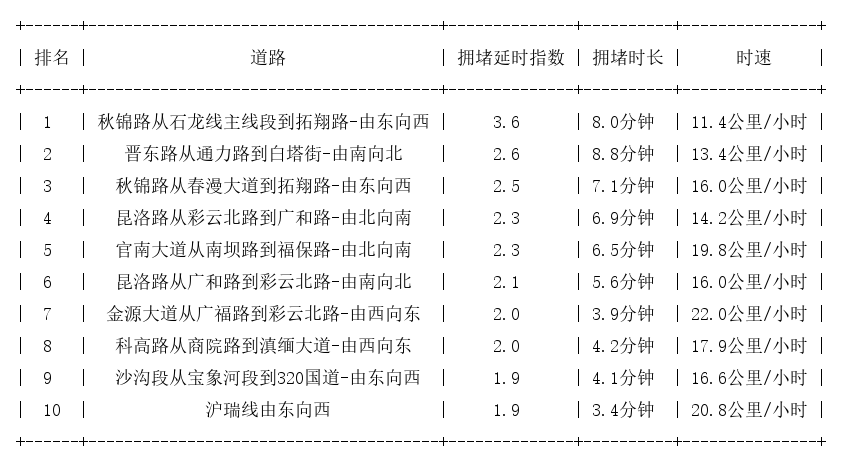 | 排名 | 道路 | 拥堵延时指数 | 拥堵时长 | 时速 |
|---|---|---|---|---|
| 1 | 秋锦路从石龙线主线段到拓翔路-由东向西 | 3.6 | 8.0分钟 | 11.4公里/小时 |
| 2 | 晋东路从通力路到白塔街-由南向北 | 2.6 | 8.8分钟 | 13.4公里/小时 |
| 3 | 秋锦路从春漫大道到拓翔路-由东向西 | 2.5 | 7.1分钟 | 16.0公里/小时 |
| 4 | 昆洛路从彩云北路到广和路-由北向南 | 2.3 | 6.9分钟 | 14.2公里/小时 |
| 5 | 官南大道从南坝路到福保路-由北向南 | 2.3 | 6.5分钟 | 19.8公里/小时 |
| 6 | 昆洛路从广和路到彩云北路-由南向北 | 2.1 | 5.6分钟 | 16.0公里/小时 |
| 7 | 金源大道从广福路到彩云北路-由西向东 | 2.0 | 3.9分钟 | 22.0公里/小时 |
| 8 | 科高路从商院路到滇缅大道-由西向东 | 2.0 | 4.2分钟 | 17.9公里/小时 |
| 9 | 沙沟段从宝象河段到320国道-由东向西 | 1.9 | 4.1分钟 | 16.6公里/小时 |
| 10 | 沪瑞线由东向西 | 1.9 | 3.4分钟 | 20.8公里/小时 |